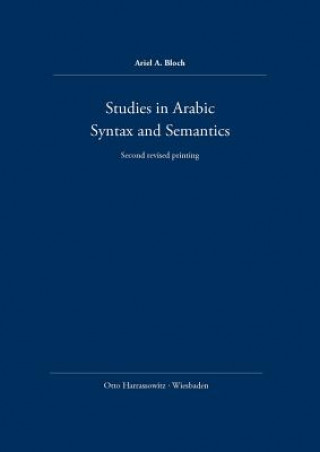 Ariel A. Bloch

Studies in Arabic Syntax and Semantics

Second revised printing

Otto Harrassowitz · Wiesbaden